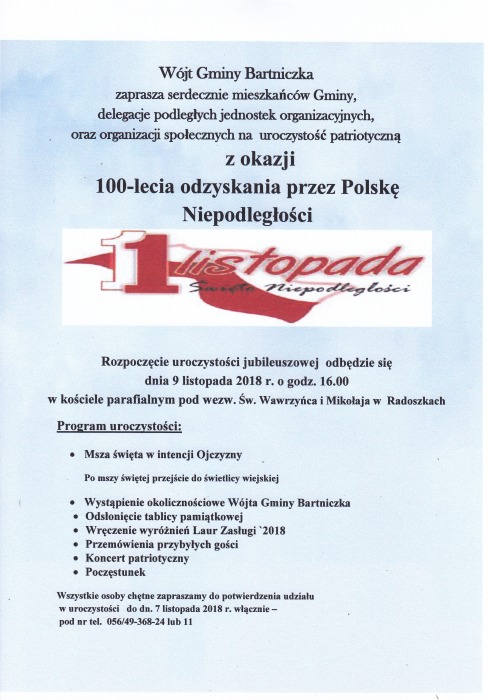 Wójt Gminy Bartniczka
zaprasza serdecznie mieszkańców Gminy,
delegacje podległych jednostek organizacyjnych,
oraz organizacji społecznych na uroczystość patriotyczną

z okazji
100-lecia odzyskania przez Polskę
Niepodległości

11 listopada
Święto Niepodległości

Rozpoczęcie uroczystości jubileuszowej odbędzie się
dnia 9 listopada 2018 r. o godz. 16.00
w kościele parafialnym pod wezw. Św. Wawrzyńca i Mikołaja w Radoszkach

Program uroczystości:

• Msza święta w intencji Ojczyzny

Po mszy świętej przejście do świetlicy wiejskiej

• Wystąpienie okolicznościowe Wójta Gminy Bartniczka
• Odsłonięcie tablicy pamiątkowej
• Wręczenie wyróżnień Laur Zasługi `2018
• Przemówienia przybyłych gości
• Koncert patriotyczny
• Poczęstunek

Wszystkie osoby chętne zapraszamy do potwierdzenia udziału w uroczystości do dn. 7 listopada 2018 r. włącznie – pod nr tel. 056/49-368-24 lub 11